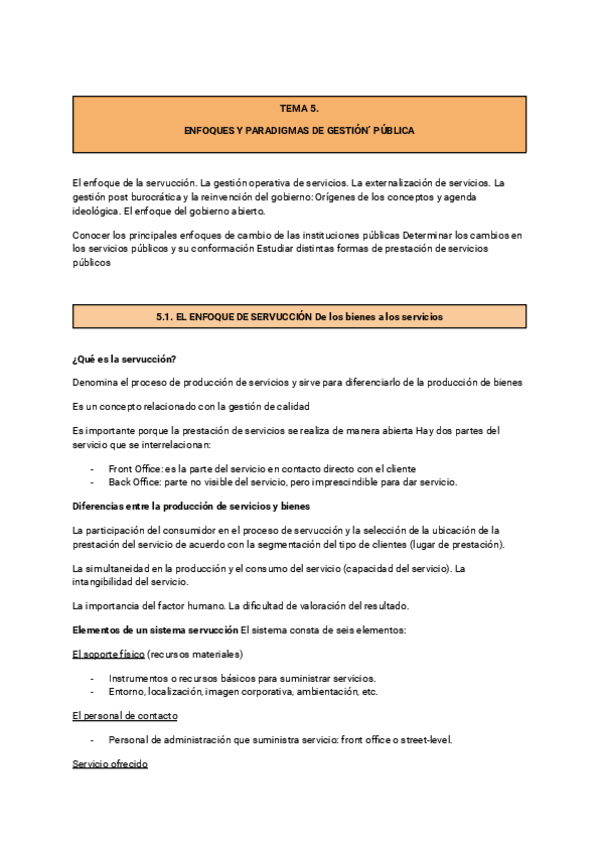 TEMA 5.

ENFOQUES Y PARADIGMAS DE GESTIÓN´ PÚBLICA

El enfoque de la servucción. La gestión operativa de servicios. La externalización de servicios. La gestión post burocrática y la reinvención del gobierno: Orígenes de los conceptos y agenda ideológica. El enfoque del gobierno abierto.

Conocer los principales enfoques de cambio de las instituciones públicas Determinar los cambios en los servicios públicos y su conformación Estudiar distintas formas de prestación de servicios públicos

5.1. EL ENFOQUE DE SERVUCCIÓN De los bienes a los servicios

¿Qué es la servucción?

Denomina el proceso de producción de servicios y sirve para diferenciarlo de la producción de bienes

Es un concepto relacionado con la gestión de calidad

Es importante porque la prestación de servicios se realiza de manera abierta Hay dos partes del servicio que se interrelacionan:

- Front Office: es la parte del servicio en contacto directo con el cliente
- Back Office: parte no visible del servicio, pero imprescindible para dar servicio.

Diferencias entre la producción de servicios y bienes

La participación del consumidor en el proceso de servucción y la selección de la ubicación de la prestación del servicio de acuerdo con la segmentación del tipo de clientes (lugar de prestación).

La simultaneidad en la producción y el consumo del servicio (capacidad del servicio). La intangibilidad del servicio.

La importancia del factor humano. La dificultad de valoración del resultado.

Elementos de un sistema servucción El sistema consta de seis elementos:

El soporte físico (recursos materiales)

- Instrumentos o recursos básicos para suministrar servicios.
- Entorno, localización, imagen corporativa, ambientación, etc.

El personal de contacto

- Personal de administración que suministra servicio: front office o street-level.

Servicio ofrecido